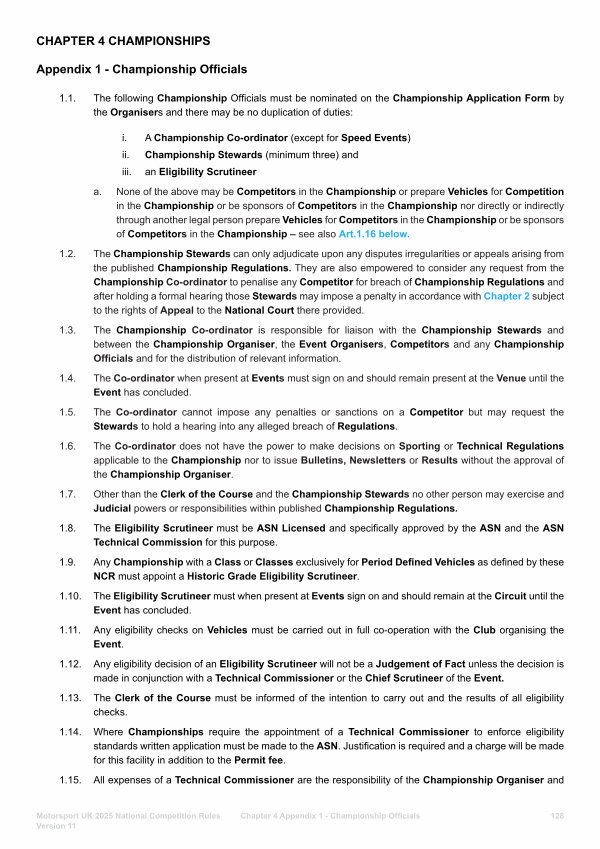 CHAPTER 4 CHAMPIONSHIPS

Appendix 1 - Championship Officials

1.1. The following Championship Officials must be nominated on the Championship Application Form by the Organisers and there may be no duplication of duties:

i. A Championship Co-ordinator (except for Speed Events)
ii. Championship Stewards (minimum three) and
iii. an Eligibility Scrutineer

a. None of the above may be Competitors in the Championship or prepare Vehicles for Competition in the Championship or be sponsors of Competitors in the Championship nor directly or indirectly through another legal person prepare Vehicles for Competitors in the Championship or be sponsors of Competitors in the Championship – see also Art.1.16 below.

1.2. The Championship Stewards can only adjudicate upon any disputes irregularities or appeals arising from the published Championship Regulations. They are also empowered to consider any request from the Championship Co-ordinator to penalise any Competitor for breach of Championship Regulations and after holding a formal hearing those Stewards may impose a penalty in accordance with Chapter 2 subject to the rights of Appeal to the National Court there provided.

1.3. The Championship Co-ordinator is responsible for liaison with the Championship Stewards and between the Championship Organiser, the Event Organisers, Competitors and any Championship Officials and for the distribution of relevant information.

1.4. The Co-ordinator when present at Events must sign on and should remain present at the Venue until the Event has concluded.

1.5. The Co-ordinator cannot impose any penalties or sanctions on a Competitor but may request the Stewards to hold a hearing into any alleged breach of Regulations.

1.6. The Co-ordinator does not have the power to make decisions on Sporting or Technical Regulations applicable to the Championship nor to issue Bulletins, Newsletters or Results without the approval of the Championship Organiser.

1.7. Other than the Clerk of the Course and the Championship Stewards no other person may exercise and Judicial powers or responsibilities within published Championship Regulations.

1.8. The Eligibility Scrutineer must be ASN Licensed and specifically approved by the ASN and the ASN Technical Commission for this purpose.

1.9. Any Championship with a Class or Classes exclusively for Period Defined Vehicles as defined by these NCR must appoint a Historic Grade Eligibility Scrutineer.

1.10. The Eligibility Scrutineer must when present at Events sign on and should remain at the Circuit until the Event has concluded.

1.11. Any eligibility checks on Vehicles must be carried out in full co-operation with the Club organising the Event.

1.12. Any eligibility decision of an Eligibility Scrutineer will not be a Judgement of Fact unless the decision is made in conjunction with a Technical Commissioner or the Chief Scrutineer of the Event.

1.13. The Clerk of the Course must be informed of the intention to carry out and the results of all eligibility checks.

1.14. Where Championships require the appointment of a Technical Commissioner to enforce eligibility standards written application must be made to the ASN. Justification is required and a charge will be made for this facility in addition to the Permit fee.

1.15. All expenses of a Technical Commissioner are the responsibility of the Championship Organiser and

Motorsport UK 2025 National Competition Rules Version 11    Chapter 4 Appendix 1 - Championship Officials    128